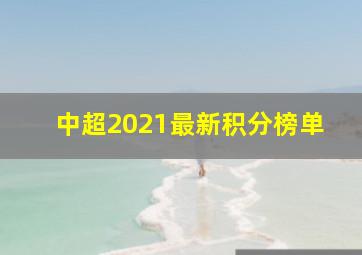 中超2021最新积分榜单